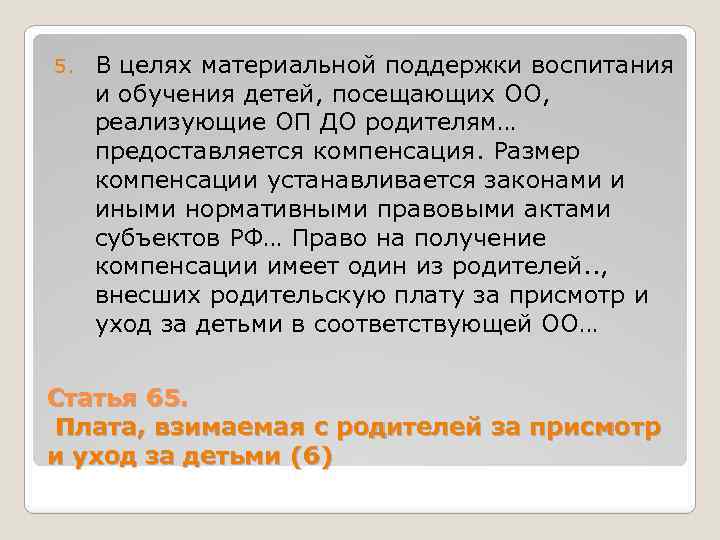 5. В целях материальной поддержки воспитания и обучения детей, посещающих ОО, реализующие ОП ДО родителям… предоставляется компенсация. Размер компенсации устанавливается законами и иными нормативными правовыми актами субъектов РФ… Право на получение компенсации имеет один из родителей.., внесших родительскую плату за присмотр и уход за детьми в соответствующей ОО…

Статья 65.
Плата, взимаемая с родителей за присмотр и уход за детьми (6)